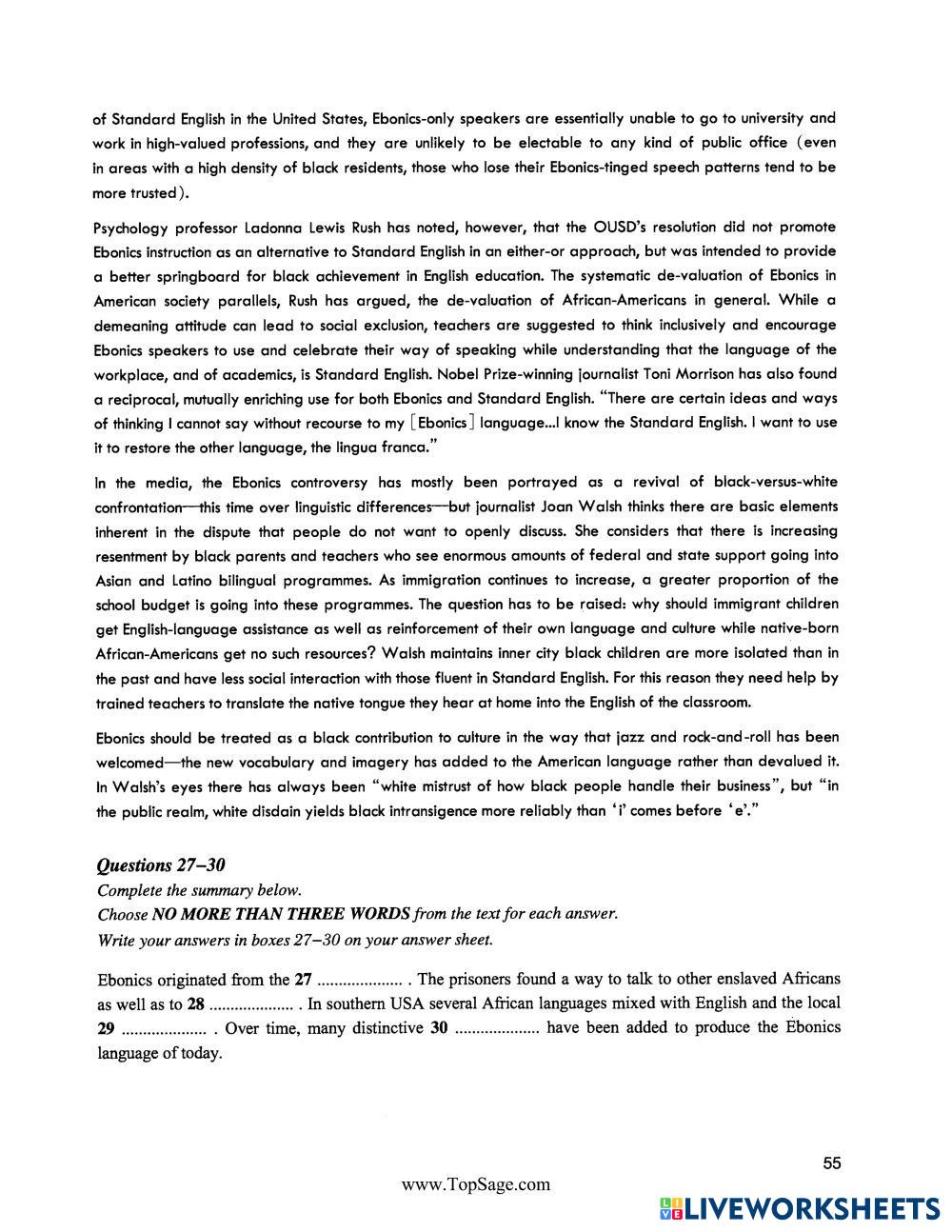 of Standard English in the United States, Ebonics-only speakers are essentially unable to go to university and work in high-valued professions, and they are unlikely to be electable to any kind of public office (even in areas with a high density of black residents, those who lose their Ebonics-tinged speech patterns tend to be more trusted).

Psychology professor Ladonna Lewis Rush has noted, however, that the OUSD's resolution did not promote Ebonics instruction as an alternative to Standard English in an either-or approach, but was intended to provide a better springboard for black achievement in English education. The systematic de-valuation of Ebonics in American society parallels, Rush has argued, the de-valuation of African-Americans in general. While a demeaning attitude can lead to social exclusion, teachers are suggested to think inclusively and encourage Ebonics speakers to use and celebrate their way of speaking while understanding that the language of the workplace, and of academics, is Standard English. Nobel Prize-winning journalist Toni Morrison has also found a reciprocal, mutually enriching use for both Ebonics and Standard English. "There are certain ideas and ways of thinking I cannot say without recourse to my [Ebonics] language...I know the Standard English. I want to use it to restore the other language, the lingua franca."

In the media, the Ebonics controversy has mostly been portrayed as a revival of black-versus-white confrontation—this time over linguistic differences—but journalist Joan Walsh thinks there are basic elements inherent in the dispute that people do not want to openly discuss. She considers that there is increasing resentment by black parents and teachers who see enormous amounts of federal and state support going into Asian and Latino bilingual programmes. As immigration continues to increase, a greater proportion of the school budget is going into these programmes. The question has to be raised: why should immigrant children get English-language assistance as well as reinforcement of their own language and culture while native-born African-Americans get no such resources? Walsh maintains inner city black children are more isolated than in the past and have less social interaction with those fluent in Standard English. For this reason they need help by trained teachers to translate the native tongue they hear at home into the English of the classroom.

Ebonics should be treated as a black contribution to culture in the way that jazz and rock-and-roll has been welcomed—the new vocabulary and imagery has added to the American language rather than devalued it. In Walsh's eyes there has always been "white mistrust of how black people handle their business", but "in the public realm, white disdain yields black intransigence more reliably than 'i' comes before 'e'."

Questions 27–30
Complete the summary below.
Choose NO MORE THAN THREE WORDS from the text for each answer.
Write your answers in boxes 27–30 on your answer sheet.

Ebonics originated from the 27 .................... . The prisoners found a way to talk to other enslaved Africans as well as to 28 .................... . In southern USA several African languages mixed with English and the local 29 .................... . Over time, many distinctive 30 .................... have been added to produce the Ebonics language of today.

55

www.TopSage.com

LIVEWORKSHEETS